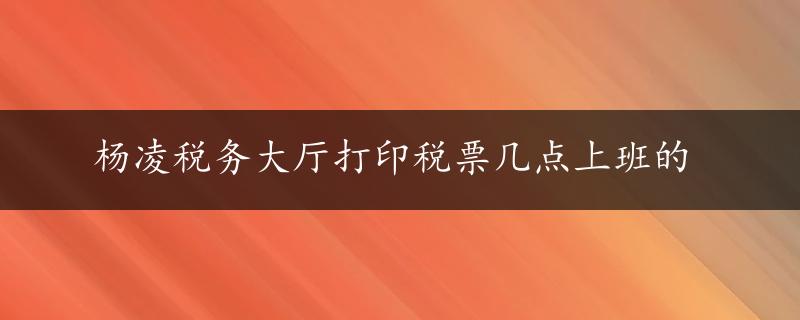 杨凌税务大厅打印税票几点上班的